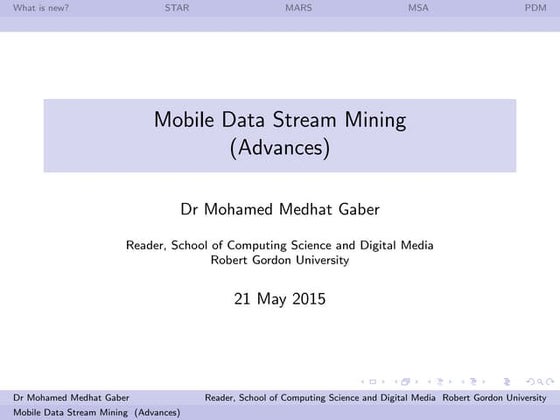 What is new? STAR MARS MSA PDM

Mobile Data Stream Mining (Advances)

Dr Mohamed Medhat Gaber

Reader, School of Computing Science and Digital Media
Robert Gordon University

21 May 2015

Dr Mohamed Medhat Gaber Reader, School of Computing Science and Digital Media Robert Gordon University
Mobile Data Stream Mining (Advances)